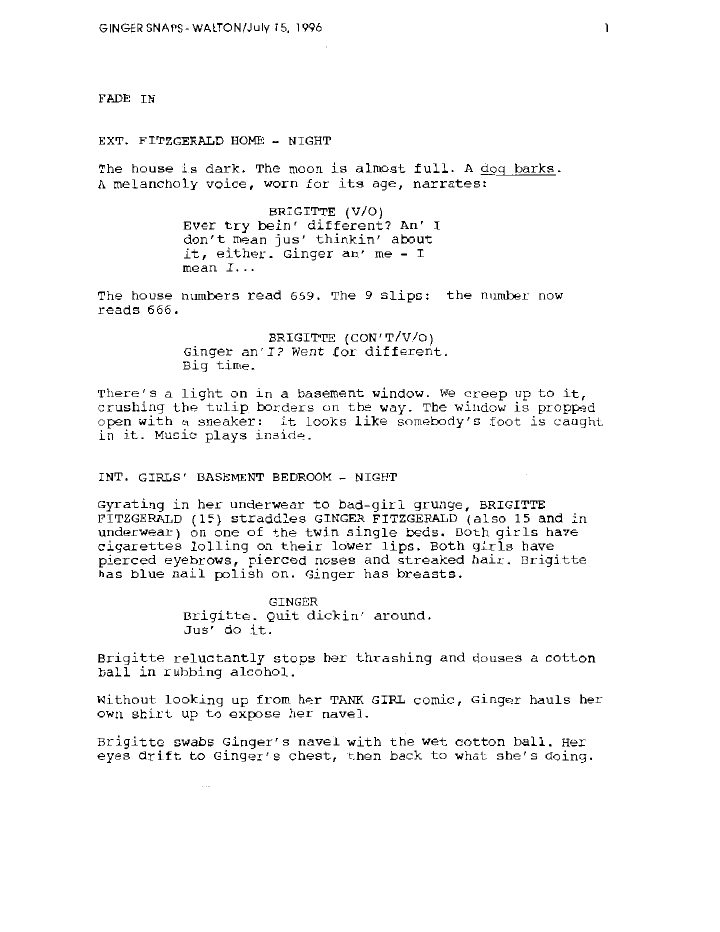 GINGER SNAPS - WALTON/July 15, 1996

1

FADE IN

EXT. FITZGERALD HOME - NIGHT

The house is dark. The moon is almost full. A dog barks. A melancholy voice, worn for its age, narrates:

BRIGITTE (V/O)
Ever try bein' different? An' I don't mean jus' thinkin' about it, either. Ginger an' me - I mean I...

The house numbers read 669. The 9 slips: the number now reads 666.

BRIGITTE (CON'T/V/O)
Ginger an'I? Went for different. Big time.

There's a light on in a basement window. We creep up to it, crushing the tulip borders on the way. The window is propped open with a sneaker: it looks like somebody's foot is caught in it. Music plays inside.

INT. GIRLS' BASEMENT BEDROOM - NIGHT

Gyrating in her underwear to bad-girl grunge, BRIGITTE FITZGERALD (15) straddles GINGER FITZGERALD (also 15 and in underwear) on one of the twin single beds. Both girls have cigarettes lolling on their lower lips. Both girls have pierced eyebrows, pierced noses and streaked hair. Brigitte has blue nail polish on. Ginger has breasts.

GINGER
Brigitte. Quit dickin' around. Jus' do it.

Brigitte reluctantly stops her thrashing and douses a cotton ball in rubbing alcohol.

Without looking up from her TANK GIRL comic, Ginger hauls her own shirt up to expose her navel.

Brigitte swabs Ginger's navel with the wet cotton ball. Her eyes drift to Ginger's chest, then back to what she's doing.